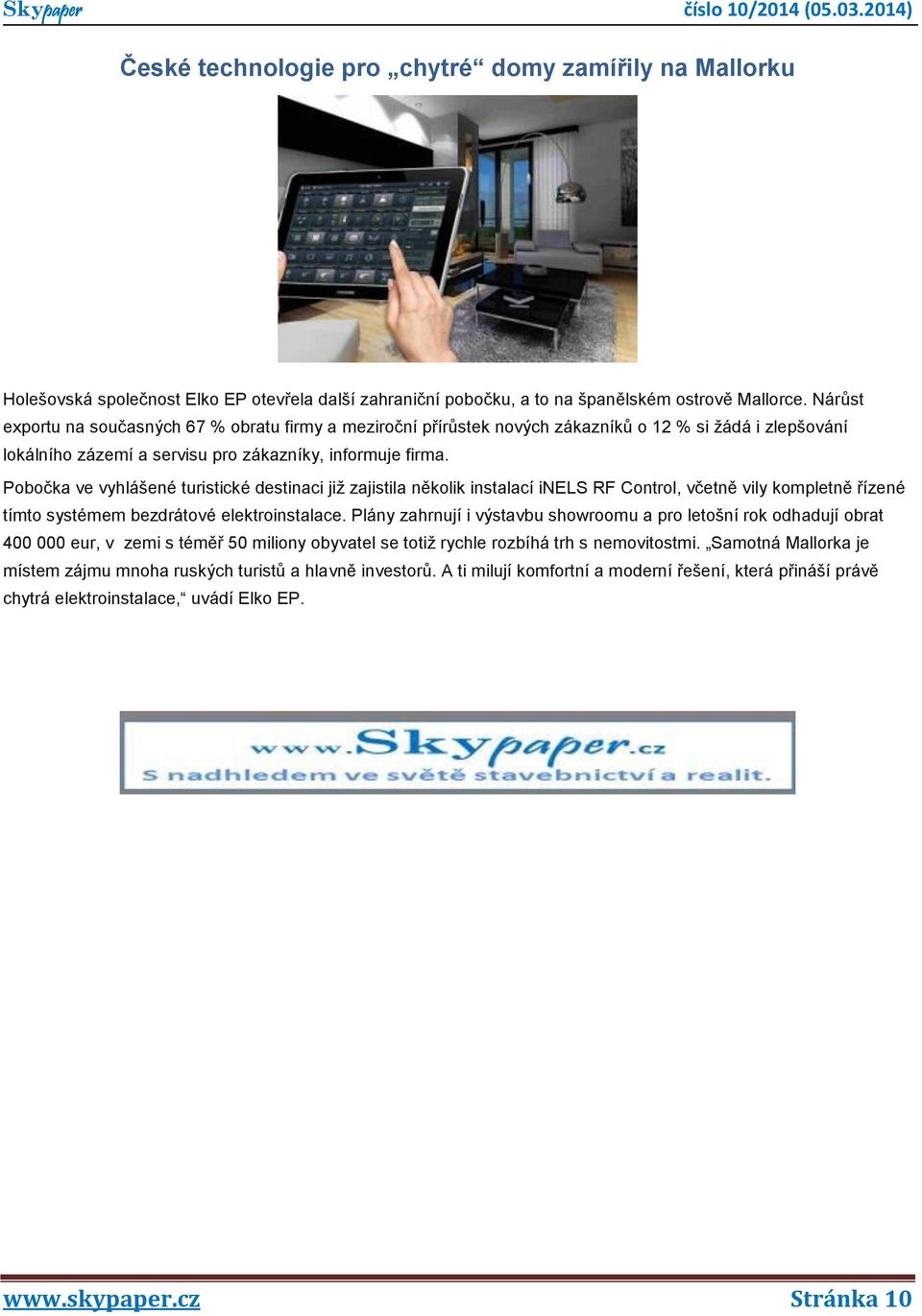 Skypaper

číslo 10/2014 (05.03.2014)

České technologie pro „chytré“ domy zamířily na Mallorku

Holešovská společnost Elko EP otevřela další zahraniční pobočku, a to na španělském ostrově Mallorce. Nárůst exportu na současných 67 % obratu firmy a meziroční přírůstek nových zákazníků o 12 % si žádá i zlepšování lokálního zázemí a servisu pro zákazníky, informuje firma.

Pobočka ve vyhlášené turistické destinaci již zajistila několik instalací iNELS RF Control, včetně vily kompletně řízené tímto systémem bezdrátové elektroinstalace. Plány zahrnují i výstavbu showroomu a pro letošní rok odhadují obrat 400 000 eur, v zemi s téměř 50 miliony obyvatel se totiž rychle rozbíhá trh s nemovitostmi. „Samotná Mallorka je místem zájmu mnoha ruských turistů a hlavně investorů. A ti milují komfortní a moderní řešení, která přináší právě chytrá elektroinstalace,“ uvádí Elko EP.

www.Skypaper.cz
S nadhledem ve světě stavebnictví a realit.

www.skypaper.cz

Stránka 10